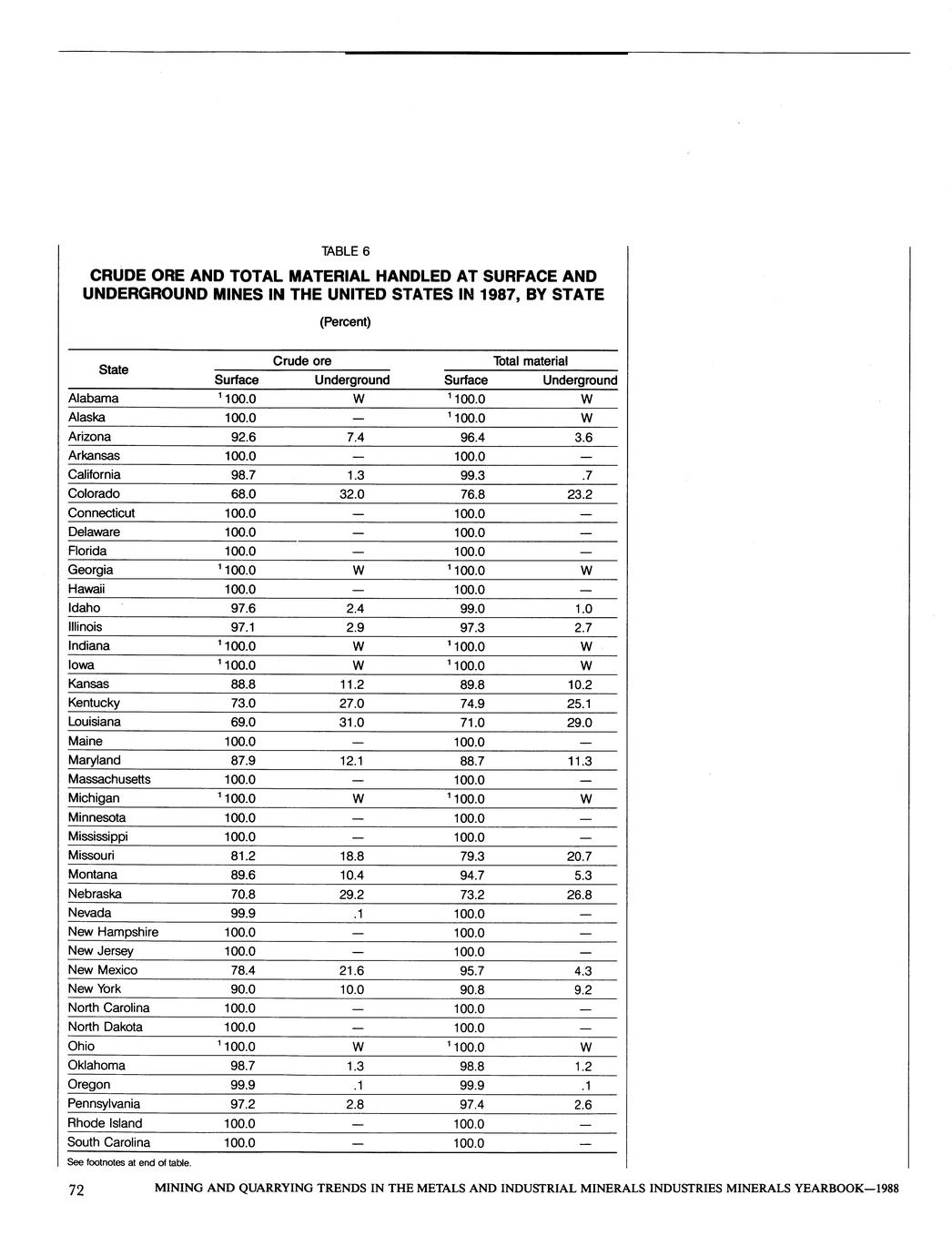 TABLE 6

CRUDE ORE AND TOTAL MATERIAL HANDLED AT SURFACE AND UNDERGROUND MINES IN THE UNITED STATES IN 1987, BY STATE

(Percent)

| State | Crude ore Surface | Crude ore Underground | Total material Surface | Total material Underground |
|---|---|---|---|---|
| Alabama | $^1$100.0 | W | $^1$100.0 | W |
| Alaska | 100.0 | — | $^1$100.0 | W |
| Arizona | 92.6 | 7.4 | 96.4 | 3.6 |
| Arkansas | 100.0 | — | 100.0 | — |
| California | 98.7 | 1.3 | 99.3 | .7 |
| Colorado | 68.0 | 32.0 | 76.8 | 23.2 |
| Connecticut | 100.0 | — | 100.0 | — |
| Delaware | 100.0 | — | 100.0 | — |
| Florida | 100.0 | — | 100.0 | — |
| Georgia | $^1$100.0 | W | $^1$100.0 | W |
| Hawaii | 100.0 | — | 100.0 | — |
| Idaho | 97.6 | 2.4 | 99.0 | 1.0 |
| Illinois | 97.1 | 2.9 | 97.3 | 2.7 |
| Indiana | $^1$100.0 | W | $^1$100.0 | W |
| Iowa | $^1$100.0 | W | $^1$100.0 | W |
| Kansas | 88.8 | 11.2 | 89.8 | 10.2 |
| Kentucky | 73.0 | 27.0 | 74.9 | 25.1 |
| Louisiana | 69.0 | 31.0 | 71.0 | 29.0 |
| Maine | 100.0 | — | 100.0 | — |
| Maryland | 87.9 | 12.1 | 88.7 | 11.3 |
| Massachusetts | 100.0 | — | 100.0 | — |
| Michigan | $^1$100.0 | W | $^1$100.0 | W |
| Minnesota | 100.0 | — | 100.0 | — |
| Mississippi | 100.0 | — | 100.0 | — |
| Missouri | 81.2 | 18.8 | 79.3 | 20.7 |
| Montana | 89.6 | 10.4 | 94.7 | 5.3 |
| Nebraska | 70.8 | 29.2 | 73.2 | 26.8 |
| Nevada | 99.9 | .1 | 100.0 | — |
| New Hampshire | 100.0 | — | 100.0 | — |
| New Jersey | 100.0 | — | 100.0 | — |
| New Mexico | 78.4 | 21.6 | 95.7 | 4.3 |
| New York | 90.0 | 10.0 | 90.8 | 9.2 |
| North Carolina | 100.0 | — | 100.0 | — |
| North Dakota | 100.0 | — | 100.0 | — |
| Ohio | $^1$100.0 | W | $^1$100.0 | W |
| Oklahoma | 98.7 | 1.3 | 98.8 | 1.2 |
| Oregon | 99.9 | .1 | 99.9 | .1 |
| Pennsylvania | 97.2 | 2.8 | 97.4 | 2.6 |
| Rhode Island | 100.0 | — | 100.0 | — |
| South Carolina | 100.0 | — | 100.0 | — |

See footnotes at end of table.

72 MINING AND QUARRYING TRENDS IN THE METALS AND INDUSTRIAL MINERALS INDUSTRIES MINERALS YEARBOOK—1988